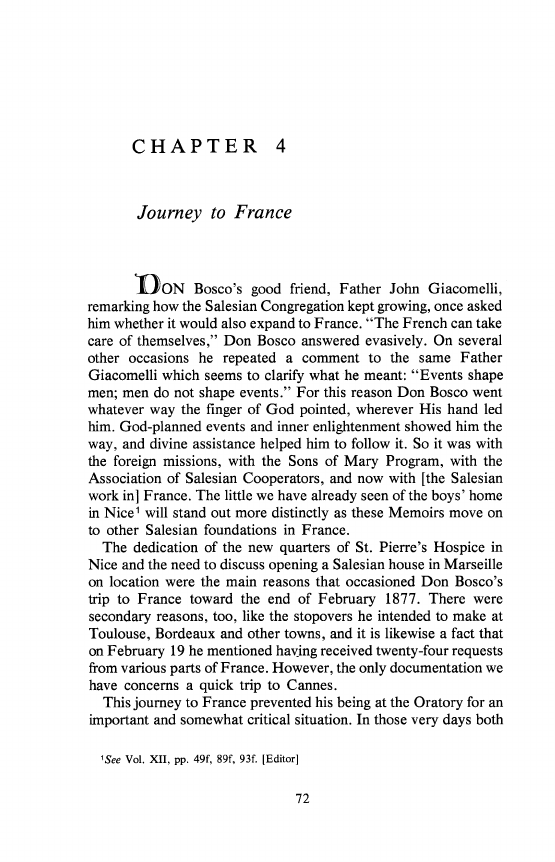 CHAPTER 4

Journey to France

DON Bosco's good friend, Father John Giacomelli, remarking how the Salesian Congregation kept growing, once asked him whether it would also expand to France. "The French can take care of themselves," Don Bosco answered evasively. On several other occasions he repeated a comment to the same Father Giacomelli which seems to clarify what he meant: "Events shape men; men do not shape events." For this reason Don Bosco went whatever way the finger of God pointed, wherever His hand led him. God-planned events and inner enlightenment showed him the way, and divine assistance helped him to follow it. So it was with the foreign missions, with the Sons of Mary Program, with the Association of Salesian Cooperators, and now with [the Salesian work in] France. The little we have already seen of the boys' home in Nice$^1$ will stand out more distinctly as these Memoirs move on to other Salesian foundations in France.

The dedication of the new quarters of St. Pierre's Hospice in Nice and the need to discuss opening a Salesian house in Marseille on location were the main reasons that occasioned Don Bosco's trip to France toward the end of February 1877. There were secondary reasons, too, like the stopovers he intended to make at Toulouse, Bordeaux and other towns, and it is likewise a fact that on February 19 he mentioned having received twenty-four requests from various parts of France. However, the only documentation we have concerns a quick trip to Cannes.

This journey to France prevented his being at the Oratory for an important and somewhat critical situation. In those very days both

$^1$See Vol. XII, pp. 49f, 89f, 93f. [Editor]

72